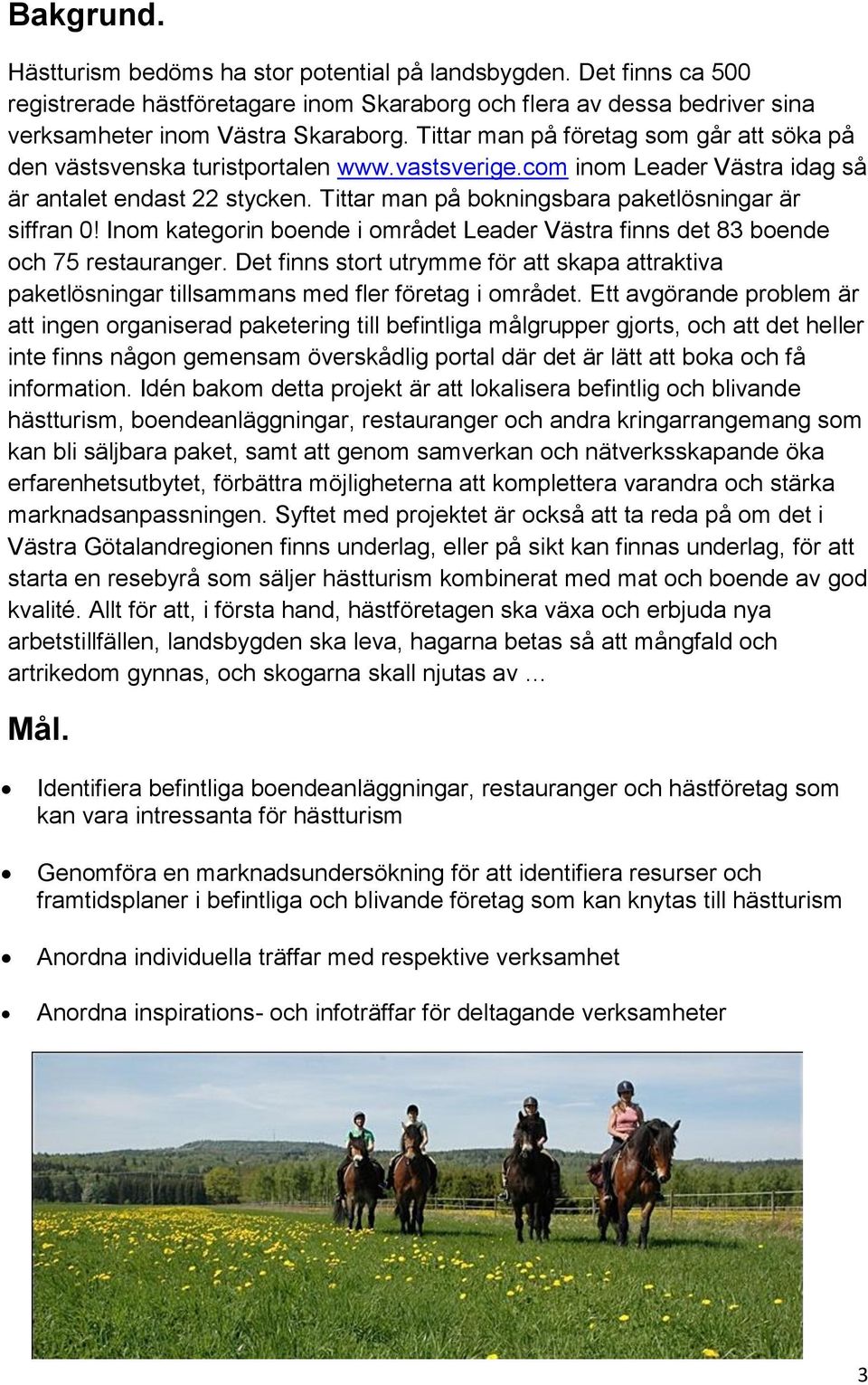 Bakgrund.

Hästturism bedöms ha stor potential på landsbygden. Det finns ca 500 registrerade hästföretagare inom Skaraborg och flera av dessa bedriver sina verksamheter inom Västra Skaraborg. Tittar man på företag som går att söka på den västsvenska turistportalen www.vastsverige.com inom Leader Västra idag så är antalet endast 22 stycken. Tittar man på bokningsbara paketlösningar är siffran 0! Inom kategorin boende i området Leader Västra finns det 83 boende och 75 restauranger. Det finns stort utrymme för att skapa attraktiva paketlösningar tillsammans med fler företag i området. Ett avgörande problem är att ingen organiserad paketering till befintliga målgrupper gjorts, och att det heller inte finns någon gemensam överskådlig portal där det är lätt att boka och få information. Idén bakom detta projekt är att lokalisera befintlig och blivande hästturism, boendeanläggningar, restauranger och andra kringarrangemang som kan bli säljbara paket, samt att genom samverkan och nätverksskapande öka erfarenhetsutbytet, förbättra möjligheterna att komplettera varandra och stärka marknadsanpassningen. Syftet med projektet är också att ta reda på om det i Västra Götalandregionen finns underlag, eller på sikt kan finnas underlag, för att starta en resebyrå som säljer hästturism kombinerat med mat och boende av god kvalité. Allt för att, i första hand, hästföretagen ska växa och erbjuda nya arbetstillfällen, landsbygden ska leva, hagarna betas så att mångfald och artrikedom gynnas, och skogarna skall njutas av …

Mål.

• Identifiera befintliga boendeanläggningar, restauranger och hästföretag som kan vara intressanta för hästturism

• Genomföra en marknadsundersökning för att identifiera resurser och framtidsplaner i befintliga och blivande företag som kan knytas till hästturism

• Anordna individuella träffar med respektive verksamhet

• Anordna inspirations- och infoträffar för deltagande verksamheter

3